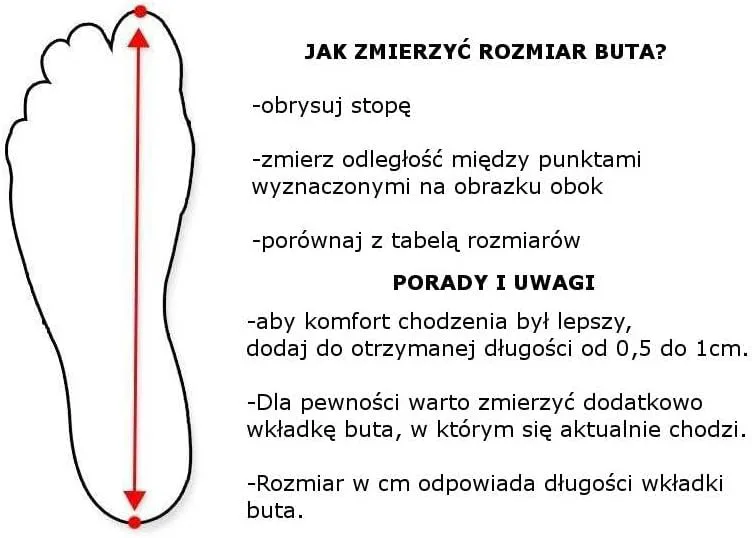 JAK ZMIERZYĆ ROZMIAR BUTA?

-obrysuj stopę

-zmierz odległość między punktami wyznaczonymi na obrazku obok

-porównaj z tabelą rozmiarów

PORADY I UWAGI

-aby komfort chodzenia był lepszy, dodaj do otrzymanej długości od 0,5 do 1cm.

-Dla pewności warto zmierzyć dodatkowo wkładkę buta, w którym się aktualnie chodzi.

-Rozmiar w cm odpowiada długości wkładki buta.